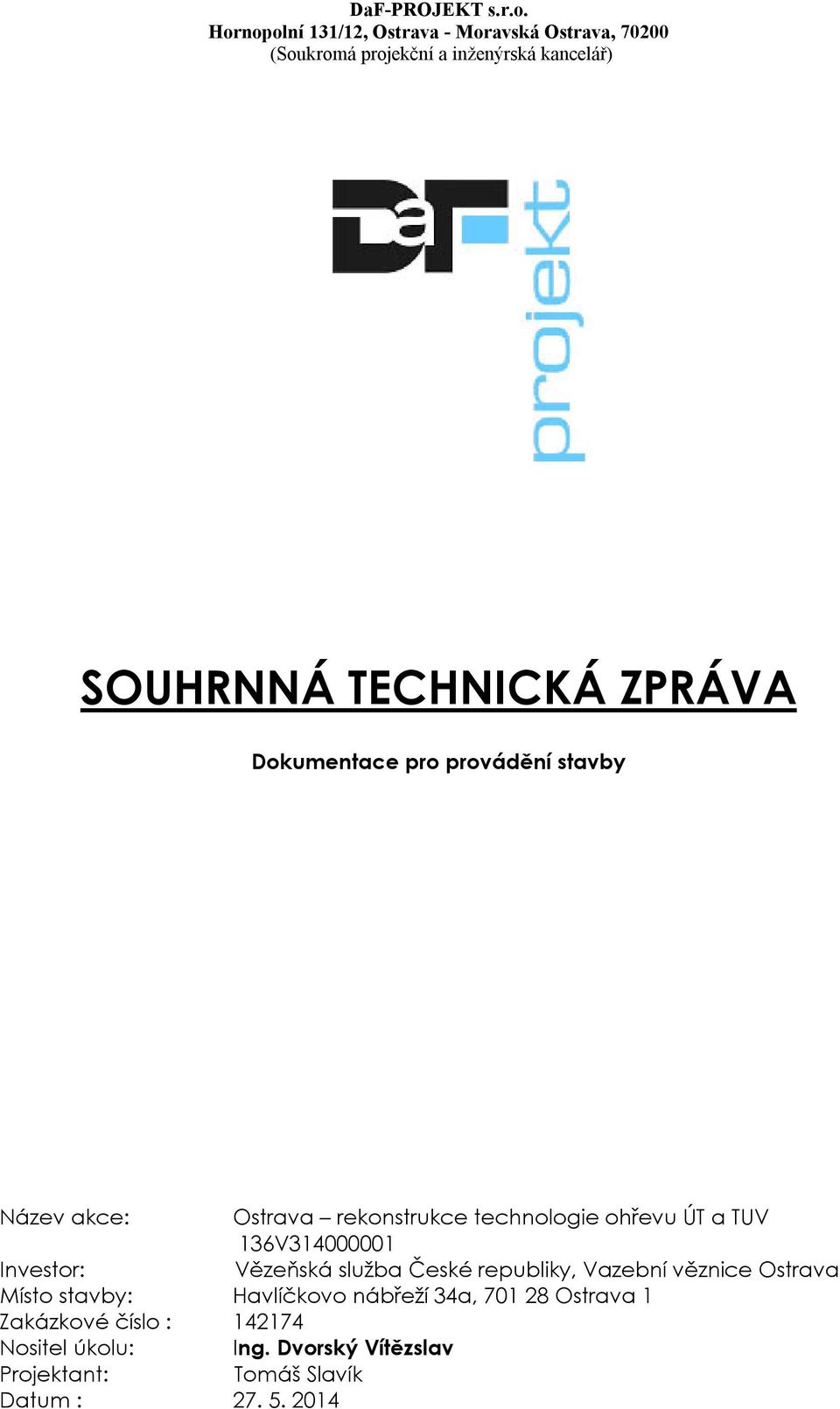 DaF-PROJEKT s.r.o.
Hornopolní 131/12, Ostrava - Moravská Ostrava, 70200
(Soukromá projekční a inženýrská kancelář)

DaF
projekt

SOUHRNNÁ TECHNICKÁ ZPRÁVA

Dokumentace pro provádění stavby

Název akce: Ostrava – rekonstrukce technologie ohřevu ÚT a TUV 136V314000001
Investor: Vězeňská služba České republiky, Vazební věznice Ostrava
Místo stavby: Havlíčkovo nábřeží 34a, 701 28 Ostrava 1
Zakázkové číslo : 142174
Nositel úkolu: Ing. Dvorský Vítězslav
Projektant: Tomáš Slavík
Datum : 27. 5. 2014